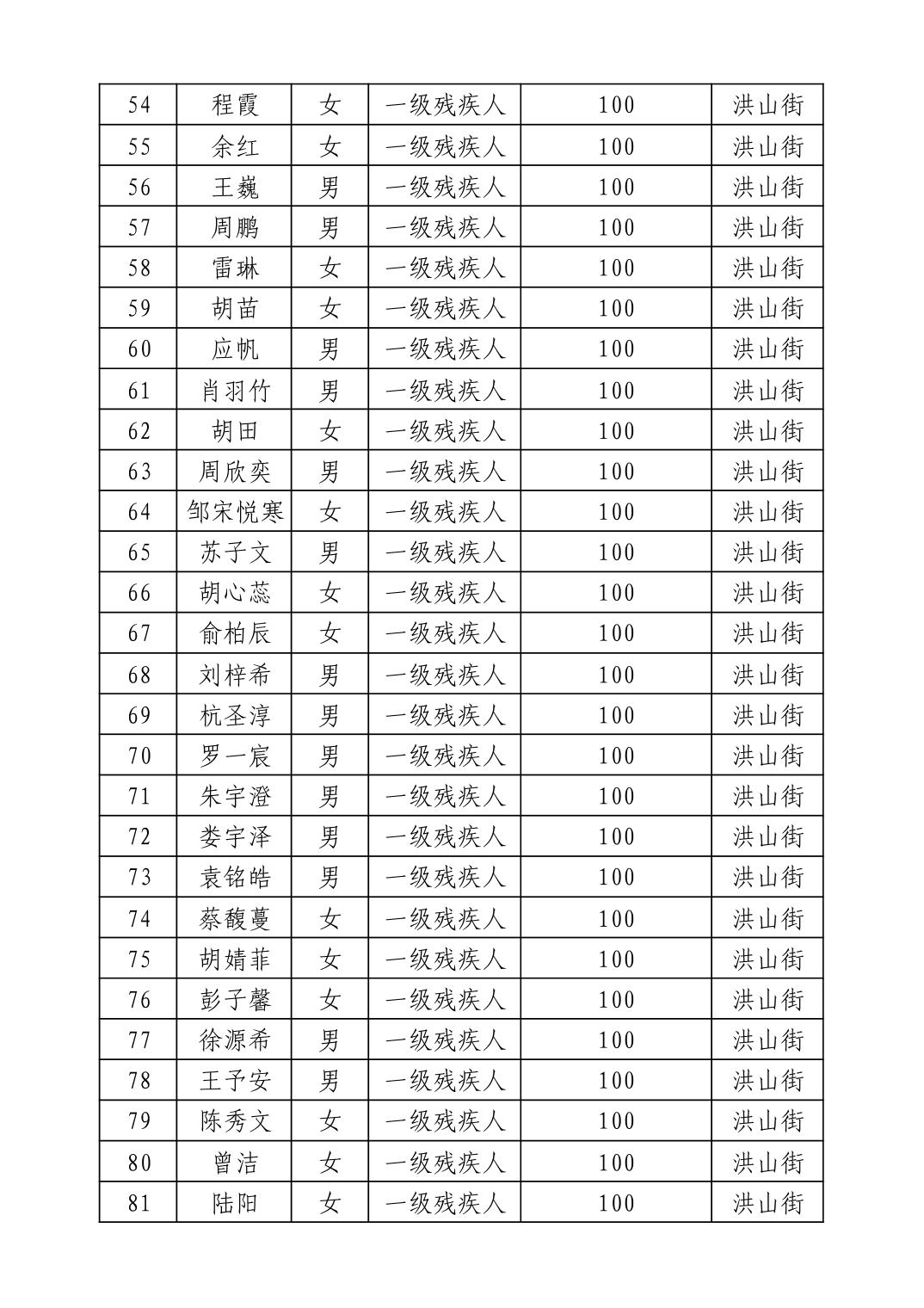 | 54 | 程霞 | 女 | 一级残疾人 | 100 | 洪山街 |
|---|---|---|---|---|---|
| 55 | 余红 | 女 | 一级残疾人 | 100 | 洪山街 |
| 56 | 王巍 | 男 | 一级残疾人 | 100 | 洪山街 |
| 57 | 周鹏 | 男 | 一级残疾人 | 100 | 洪山街 |
| 58 | 雷琳 | 女 | 一级残疾人 | 100 | 洪山街 |
| 59 | 胡苗 | 女 | 一级残疾人 | 100 | 洪山街 |
| 60 | 应帆 | 男 | 一级残疾人 | 100 | 洪山街 |
| 61 | 肖羽竹 | 男 | 一级残疾人 | 100 | 洪山街 |
| 62 | 胡田 | 女 | 一级残疾人 | 100 | 洪山街 |
| 63 | 周欣奕 | 男 | 一级残疾人 | 100 | 洪山街 |
| 64 | 邹宋悦寒 | 女 | 一级残疾人 | 100 | 洪山街 |
| 65 | 苏子文 | 男 | 一级残疾人 | 100 | 洪山街 |
| 66 | 胡心蕊 | 女 | 一级残疾人 | 100 | 洪山街 |
| 67 | 俞柏辰 | 女 | 一级残疾人 | 100 | 洪山街 |
| 68 | 刘梓希 | 男 | 一级残疾人 | 100 | 洪山街 |
| 69 | 杭圣淳 | 男 | 一级残疾人 | 100 | 洪山街 |
| 70 | 罗一宸 | 男 | 一级残疾人 | 100 | 洪山街 |
| 71 | 朱宇澄 | 男 | 一级残疾人 | 100 | 洪山街 |
| 72 | 娄宇泽 | 男 | 一级残疾人 | 100 | 洪山街 |
| 73 | 袁铭皓 | 男 | 一级残疾人 | 100 | 洪山街 |
| 74 | 蔡馥蔓 | 女 | 一级残疾人 | 100 | 洪山街 |
| 75 | 胡婧菲 | 女 | 一级残疾人 | 100 | 洪山街 |
| 76 | 彭子馨 | 女 | 一级残疾人 | 100 | 洪山街 |
| 77 | 徐源希 | 男 | 一级残疾人 | 100 | 洪山街 |
| 78 | 王予安 | 男 | 一级残疾人 | 100 | 洪山街 |
| 79 | 陈秀文 | 女 | 一级残疾人 | 100 | 洪山街 |
| 80 | 曾洁 | 女 | 一级残疾人 | 100 | 洪山街 |
| 81 | 陆阳 | 女 | 一级残疾人 | 100 | 洪山街 |